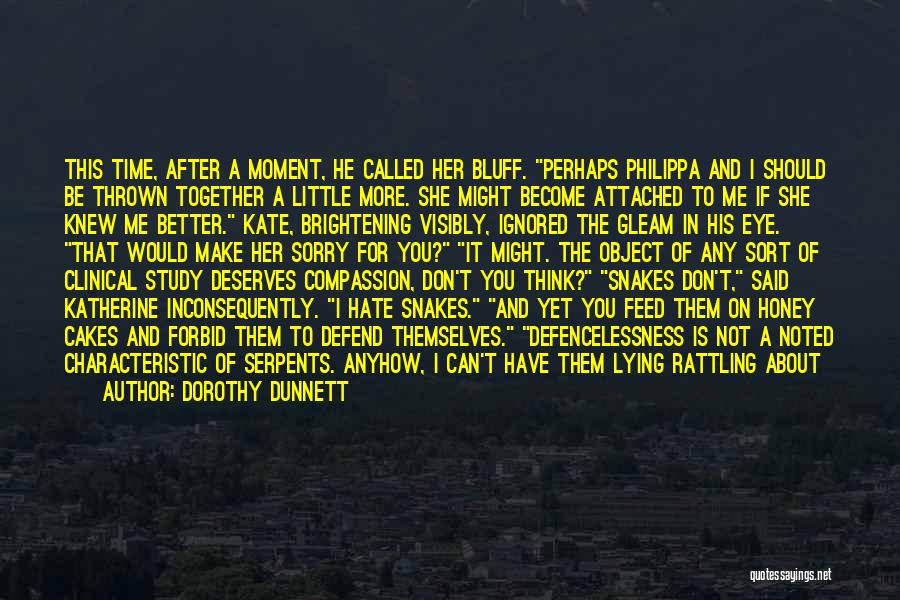 THIS TIME, AFTER A MOMENT, HE CALLED HER BLUFF. "PERHAPS PHILIPPA AND I SHOULD BE THROWN TOGETHER A LITTLE MORE. SHE MIGHT BECOME ATTACHED TO ME IF SHE KNEW ME BETTER." KATE, BRIGHTENING VISIBLY, IGNORED THE GLEAM IN HIS EYE. "THAT WOULD MAKE HER SORRY FOR YOU?" "IT MIGHT. THE OBJECT OF ANY SORT OF CLINICAL STUDY DESERVES COMPASSION, DON'T YOU THINK?" "SNAKES DON'T," SAID KATHERINE INCONSEQUENTLY. "I HATE SNAKES." "AND YET YOU FEED THEM ON HONEY CAKES AND FORBID THEM TO DEFEND THEMSELVES." "DEFENCELESSNESS IS NOT A NOTED CHARACTERISTIC OF SERPENTS. ANYHOW, I CAN'T HAVE THEM LYING RATTLING ABOUT

AUTHOR: DOROTHY DUNNETT

quotessayings.net